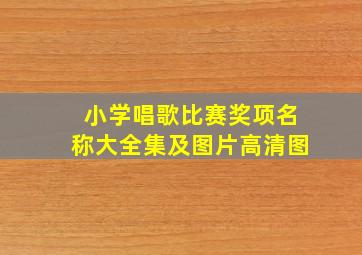 小学唱歌比赛奖项名称大全集及图片高清图